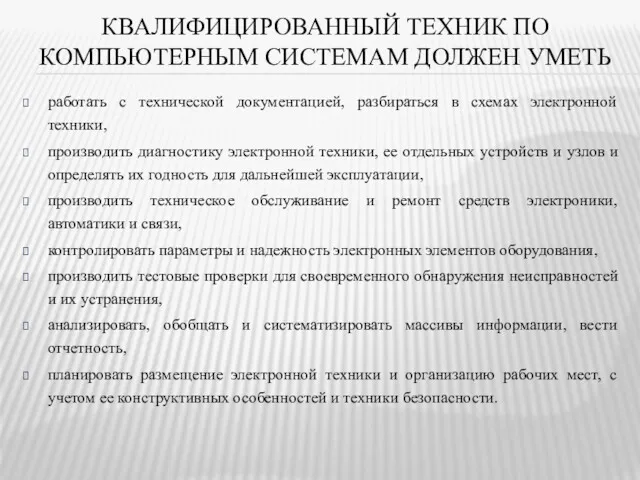 КВАЛИФИЦИРОВАННЫЙ ТЕХНИК ПО КОМПЬЮТЕРНЫМ СИСТЕМАМ ДОЛЖЕН УМЕТЬ

работать с технической документацией, разбираться в схемах электронной техники,

производить диагностику электронной техники, ее отдельных устройств и узлов и определять их годность для дальнейшей эксплуатации,

производить техническое обслуживание и ремонт средств электроники, автоматики и связи,

контролировать параметры и надежность электронных элементов оборудования,

производить тестовые проверки для своевременного обнаружения неисправностей и их устранения,

анализировать, обобщать и систематизировать массивы информации, вести отчетность,

планировать размещение электронной техники и организацию рабочих мест, с учетом ее конструктивных особенностей и техники безопасности.